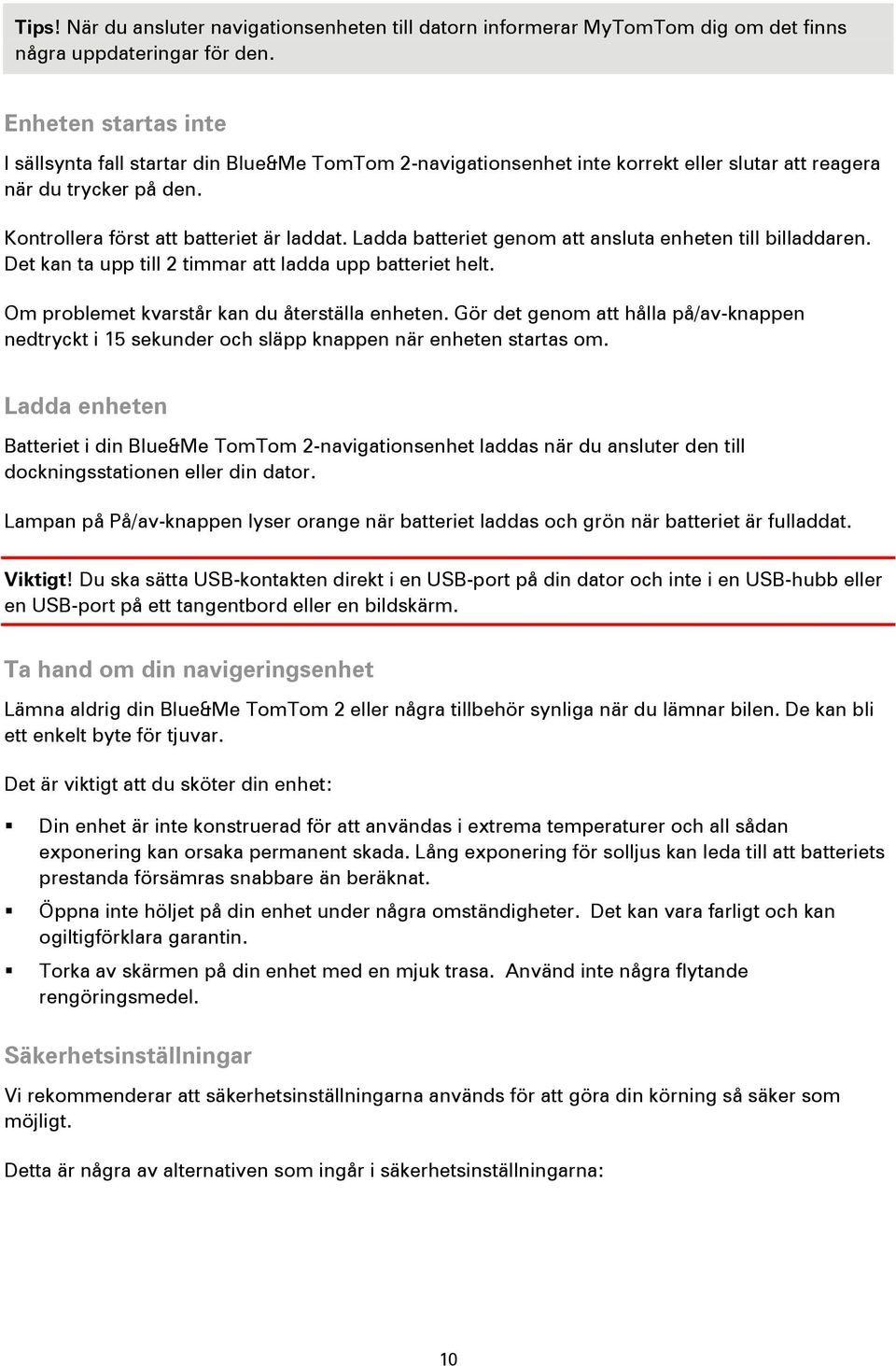 Tips! När du ansluter navigationsenheten till datorn informerar MyTomTom dig om det finns några uppdateringar för den.

Enheten startas inte

I sällsynta fall startar din Blue&Me TomTom 2-navigationsenhet inte korrekt eller slutar att reagera när du trycker på den.

Kontrollera först att batteriet är laddat. Ladda batteriet genom att ansluta enheten till billaddaren. Det kan ta upp till 2 timmar att ladda upp batteriet helt.

Om problemet kvarstår kan du återställa enheten. Gör det genom att hålla på/av-knappen nedtryckt i 15 sekunder och släpp knappen när enheten startas om.

Ladda enheten

Batteriet i din Blue&Me TomTom 2-navigationsenhet laddas när du ansluter den till dockningsstationen eller din dator.

Lampan på På/av-knappen lyser orange när batteriet laddas och grön när batteriet är fulladdat.

Viktigt! Du ska sätta USB-kontakten direkt i en USB-port på din dator och inte i en USB-hubb eller en USB-port på ett tangentbord eller en bildskärm.

Ta hand om din navigeringsenhet

Lämna aldrig din Blue&Me TomTom 2 eller några tillbehör synliga när du lämnar bilen. De kan bli ett enkelt byte för tjuvar.

Det är viktigt att du sköter din enhet:

▪ Din enhet är inte konstruerad för att användas i extrema temperaturer och all sådan exponering kan orsaka permanent skada. Lång exponering för solljus kan leda till att batteriets prestanda försämras snabbare än beräknat.

▪ Öppna inte höljet på din enhet under några omständigheter. Det kan vara farligt och kan ogiltigförklara garantin.

▪ Torka av skärmen på din enhet med en mjuk trasa. Använd inte några flytande rengöringsmedel.

Säkerhetsinställningar

Vi rekommenderar att säkerhetsinställningarna används för att göra din körning så säker som möjligt.

Detta är några av alternativen som ingår i säkerhetsinställningarna:

10